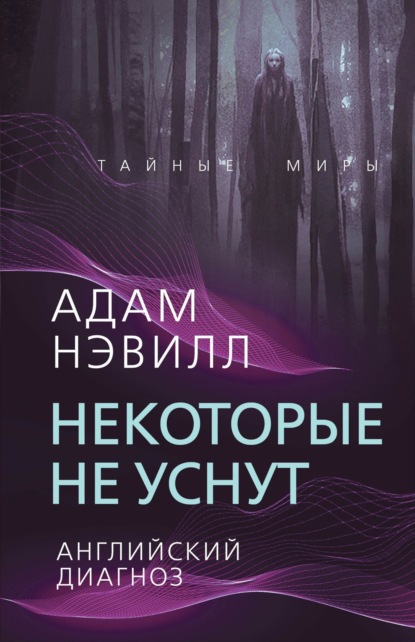 ТАЙНЫЕ МИРЫ

АДАМ НЭВИЛЛ

НЕКОТОРЫЕ НЕ УСНУТ

АНГЛИЙСКИЙ ДИАГНОЗ